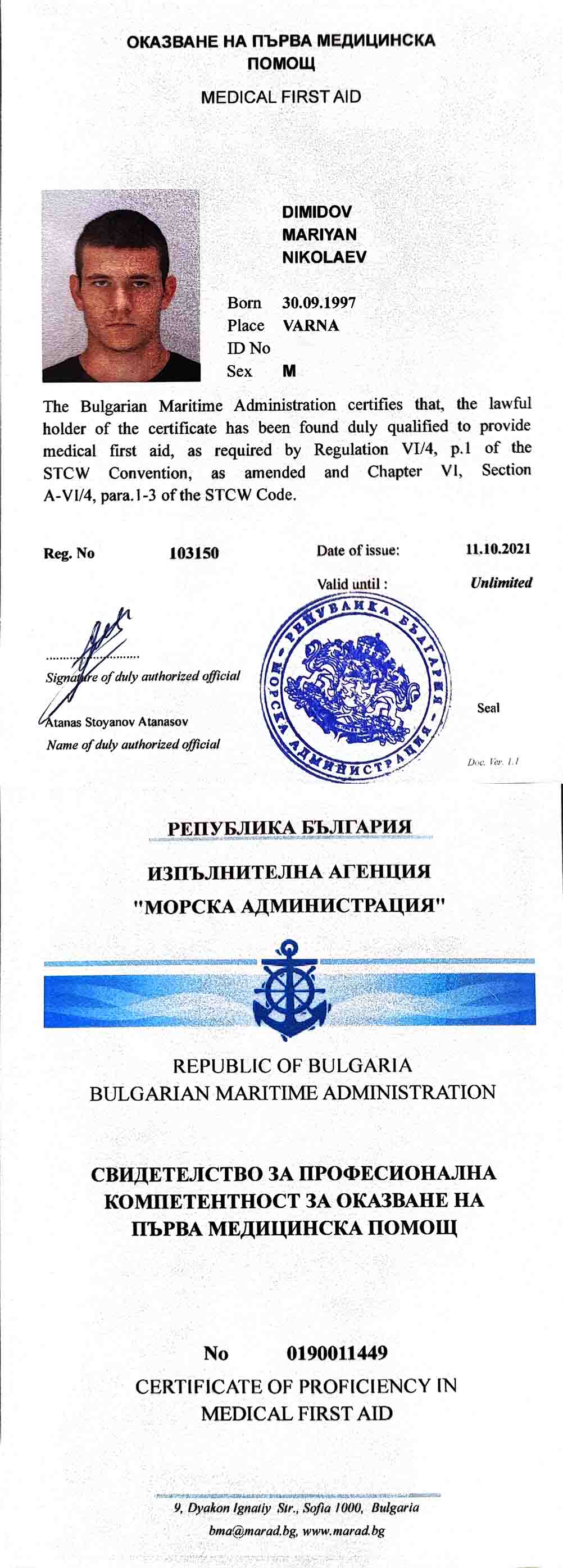 ОКАЗВАНЕ НА ПЪРВА МЕДИЦИНСКА ПОМОЩ

MEDICAL FIRST AID

DIMIDOV
MARIYAN
NIKOLAEV

Born 30.09.1997
Place VARNA
ID No
Sex M

The Bulgarian Maritime Administration certifies that, the lawful holder of the certificate has been found duly qualified to provide medical first aid, as required by Regulation VI/4, p.1 of the STCW Convention, as amended and Chapter VI, Section A-VI/4, para.1-3 of the STCW Code.

Reg. No 103150

Date of issue: 11.10.2021

Valid until : Unlimited

Signature of duly authorized official

Atanas Stoyanov Atanasov
Name of duly authorized official

РЕПУБЛИКА БЪЛГАРИЯ
МОРСКА АДМИНИСТРАЦИЯ

Seal

Doc. Ver. 1.1

РЕПУБЛИКА БЪЛГАРИЯ

ИЗПЪЛНИТЕЛНА АГЕНЦИЯ
"МОРСКА АДМИНИСТРАЦИЯ"

REPUBLIC OF BULGARIA
BULGARIAN MARITIME ADMINISTRATION

СВИДЕТЕЛСТВО ЗА ПРОФЕСИОНАЛНА КОМПЕТЕНТНОСТ ЗА ОКАЗВАНЕ НА ПЪРВА МЕДИЦИНСКА ПОМОЩ

No 0190011449

CERTIFICATE OF PROFICIENCY IN MEDICAL FIRST AID

9, Dyakon Ignatiy Str., Sofia 1000, Bulgaria
bma@marad.bg, www.marad.bg